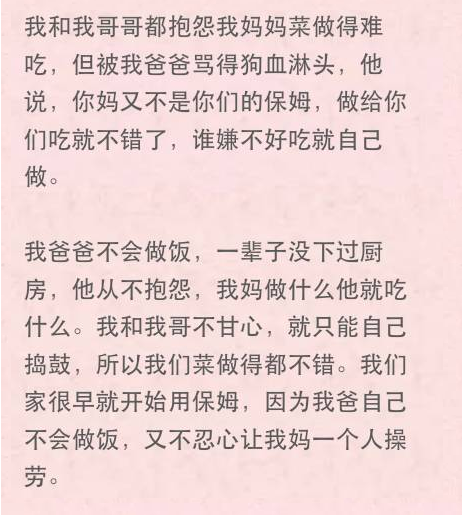 我和我哥哥都抱怨我妈妈菜做得难吃，但被我爸爸骂得狗血淋头，他说，你妈又不是你们的保姆，做给你们吃就不错了，谁嫌不好吃就自己做。

我爸爸不会做饭，一辈子没下过厨房，他从不抱怨，我妈做什么他就吃什么。我和我哥不甘心，就只能自己捣鼓，所以我们菜做得都不错。我们家很早就开始用保姆，因为我爸自己不会做饭，又不忍心让我妈一个人操劳。